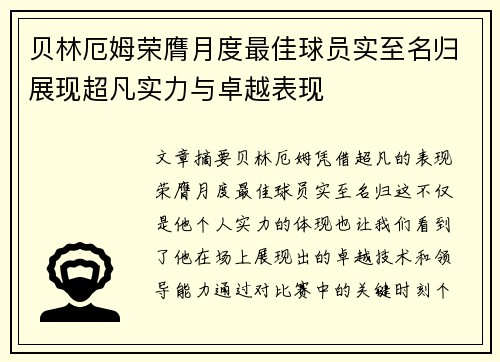 贝林厄姆荣膺月度最佳球员实至名归展现超凡实力与卓越表现

文章摘要贝林厄姆凭借超凡的表现荣膺月度最佳球员实至名归这不仅是他个人实力的体现也让我们看到了他在场上展现出的卓越技术和领导能力通过对比赛中的关键时刻个